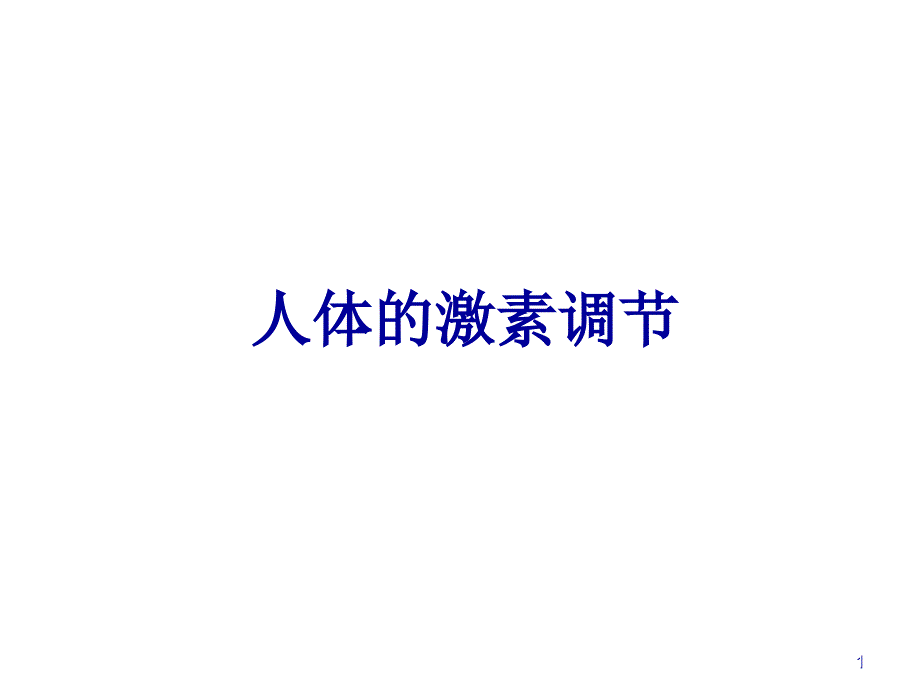 人体的激素调节

1